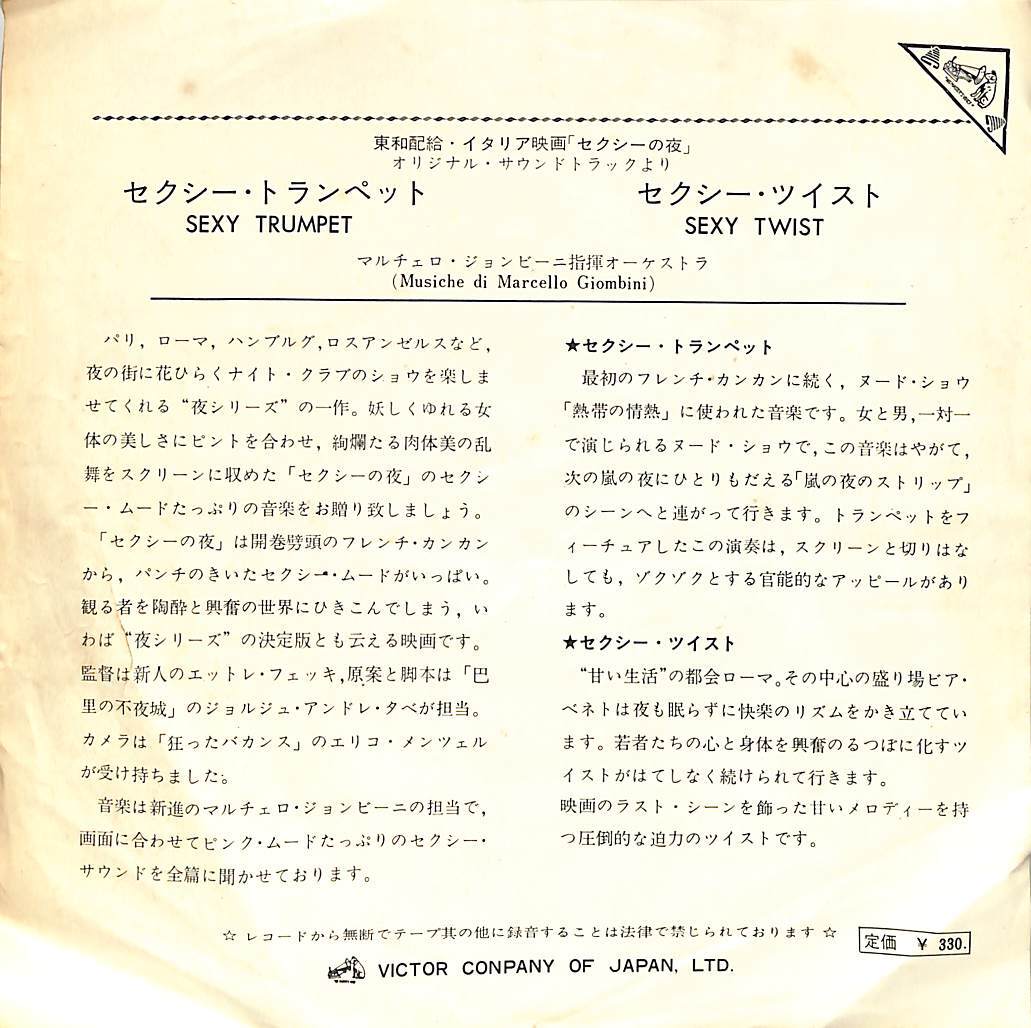 東和配給・イタリア映画「セクシーの夜」
オリジナル・サウンドトラックより

セクシー・トランペット
SEXY TRUMPET

セクシー・ツイスト
SEXY TWIST

マルチェロ・ジョンビーニ指揮オーケストラ
(Musiche di Marcello Giombini)

パリ，ローマ，ハンブルグ，ロスアンゼルスなど，夜の街に花ひらくナイト・クラブのショウを楽しませてくれる“夜シリーズ”の一作。妖しくゆれる女体の美しさにピントを合わせ，絢爛たる肉体美の乱舞をスクリーンに収めた「セクシーの夜」のセクシー・ムードたっぷりの音楽をお贈り致しましょう。

「セクシーの夜」は開巻劈頭のフレンチ・カンカンから，パンチのきいたセクシー・ムードがいっぱい。観る者を陶酔と興奮の世界にひきこんでしまう，いわば“夜シリーズ”の決定版とも云える映画です。監督は新人のエットレ・フェッキ，原案と脚本は「巴里の不夜城」のジョルジュ・アンドレ・タベが担当。カメラは「狂ったバカンス」のエリコ・メンツェルが受け持ちました。

音楽は新進のマルチェロ・ジョンビーニの担当で，画面に合わせてピンク・ムードたっぷりのセクシー・サウンドを全篇に聞かせております。

★セクシー・トランペット

最初のフレンチ・カンカンに続く，ヌード・ショウ「熱帯の情熱」に使われた音楽です。女と男，一対一で演じられるヌード・ショウで，この音楽はやがて，次の嵐の夜にひとりもだえる「嵐の夜のストリップ」のシーンへと連がって行きます。トランペットをフィーチュアしたこの演奏は，スクリーンと切りはなしても，ゾクゾクとする官能的なアッピールがあります。

★セクシー・ツイスト

“甘い生活”の都会ローマ。その中心の盛り場ビア・ベネトは夜も眠らずに快楽のリズムをかき立てています。若者たちの心と身体を興奮のるつぼに化すツイストがはてしなく続けられて行きます。
映画のラスト・シーンを飾った甘いメロディーを持つ圧倒的な迫力のツイストです。

☆ レコードから無断でテープ其の他に録音することは法律で禁じられております ☆

定価 ¥ 330.

VICTOR CONPANY OF JAPAN, LTD.